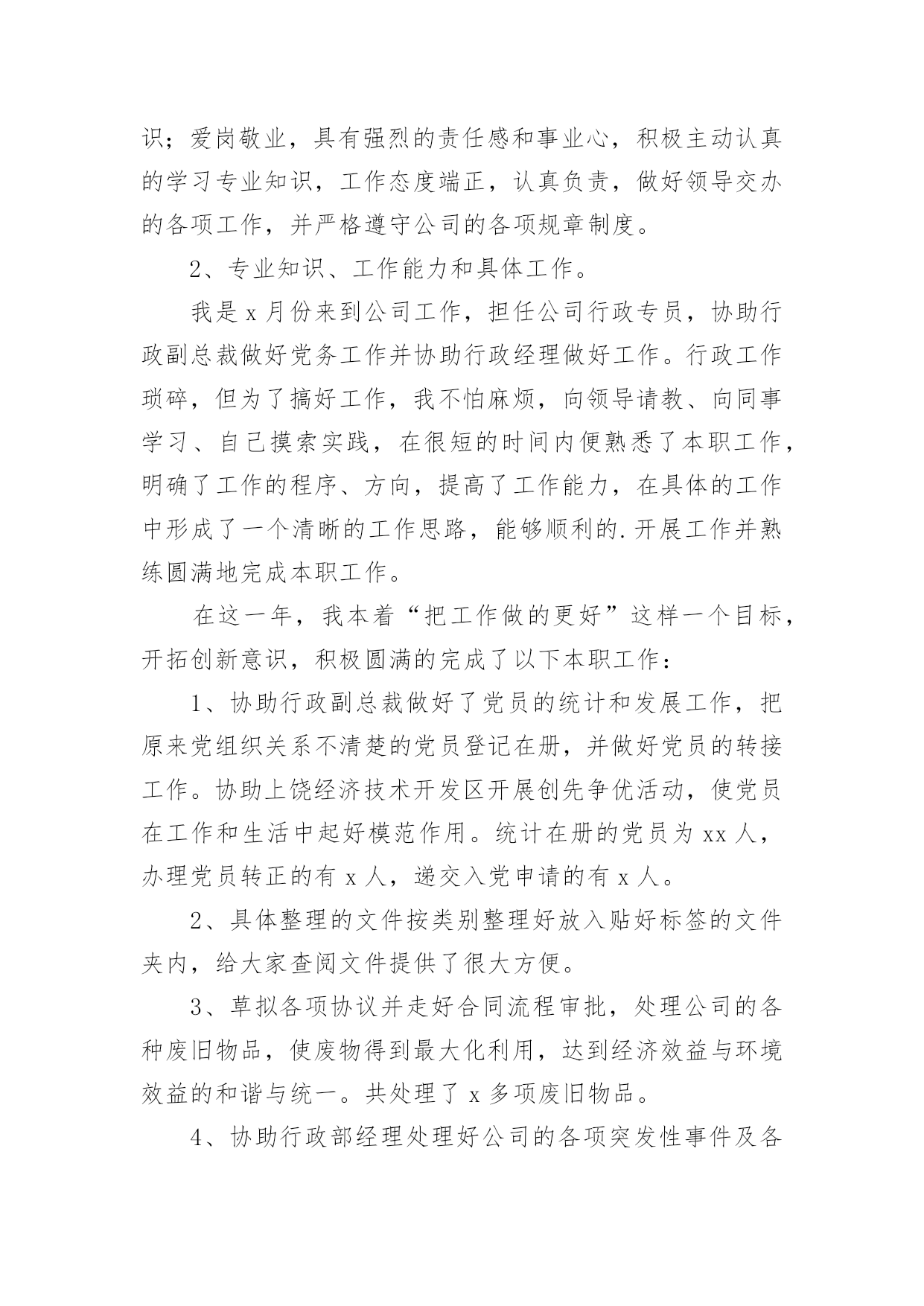 识；爱岗敬业，具有强烈的责任感和事业心，积极主动认真的学习专业知识，工作态度端正，认真负责，做好领导交办的各项工作，并严格遵守公司的各项规章制度。

2、专业知识、工作能力和具体工作。

我是 x 月份来到公司工作，担任公司行政专员，协助行政副总裁做好党务工作并协助行政经理做好工作。行政工作琐碎，但为了搞好工作，我不怕麻烦，向领导请教、向同事学习、自己摸索实践，在很短的时间内便熟悉了本职工作，明确了工作的程序、方向，提高了工作能力，在具体的工作中形成了一个清晰的工作思路，能够顺利的.开展工作并熟练圆满地完成本职工作。

在这一年，我本着“把工作做的更好”这样一个目标，开拓创新意识，积极圆满的完成了以下本职工作：

1、协助行政副总裁做好了党员的统计和发展工作，把原来党组织关系不清楚的党员登记在册，并做好党员的转接工作。协助上饶经济技术开发区开展创先争优活动，使党员在工作和生活中起好模范作用。统计在册的党员为 xx 人，办理党员转正的有 x 人，递交入党申请的有 x 人。

2、具体整理的文件按类别整理好放入贴好标签的文件夹内，给大家查阅文件提供了很大方便。

3、草拟各项协议并走好合同流程审批，处理公司的各种废旧物品，使废物得到最大化利用，达到经济效益与环境效益的和谐与统一。共处理了 x 多项废旧物品。

4、协助行政部经理处理好公司的各项突发性事件及各